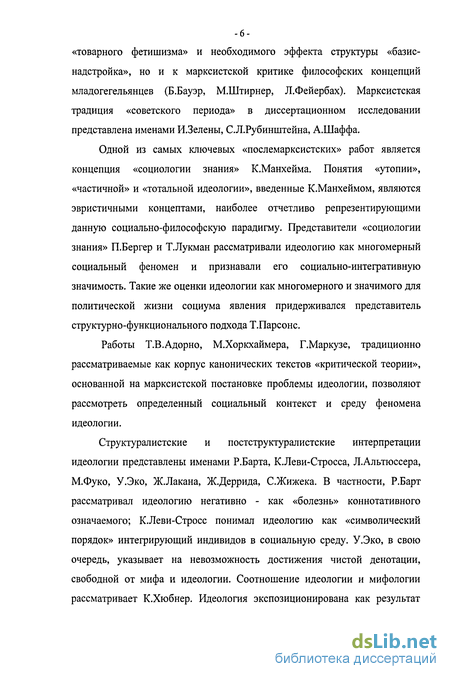 - 6 -

«товарного фетишизма» и необходимого эффекта структуры «базис-надстройка», но и к марксистской критике философских концепций младогегельянцев (Б.Бауэр, М.Штирнер, Л.Фейербах). Марксистская традиция «советского периода» в диссертационном исследовании представлена именами И.Зелены, С.Л.Рубинштейна, А.Шаффа.

Одной из самых ключевых «послемарксистских» работ является концепция «социологии знания» К.Манхейма. Понятия «утопии», «частичной» и «тотальной идеологии», введенные К.Манхеймом, являются эвристичными концептами, наиболее отчетливо репрезентирующими данную социально-философскую парадигму. Представители «социологии знания» П.Бергер и Т.Лукман рассматривали идеологию как многомерный социальный феномен и признавали его социально-интегративную значимость. Такие же оценки идеологии как многомерного и значимого для политической жизни социума явления придерживался представитель структурно-функционального подхода Т.Парсонс.

Работы Т.В.Адорно, М.Хоркхаймера, Г.Маркузе, традиционно рассматриваемые как корпус канонических текстов «критической теории», основанной на марксистской постановке проблемы идеологии, позволяют рассмотреть определенный социальный контекст и среду феномена идеологии.

Структуралистские и постструктуралистские интерпретации идеологии представлены именами Р.Барта, К.Леви-Стросса, Л.Альтюссера, М.Фуко, У.Эко, Ж.Лакана, Ж.Деррида, С.Жижека. В частности, Р.Барт рассматривал идеологию негативно - как «болезнь» коннотативного означаемого; К.Леви-Стросс понимал идеологию как «символический порядок» интегрирующий индивидов в социальную среду. У.Эко, в свою очередь, указывает на невозможность достижения чистой денотации, свободной от мифа и идеологии. Соотношение идеологии и мифологии рассматривает К.Хюбнер. Идеология экспозиционирована как результат

dsLib.net
библиотека диссертаций